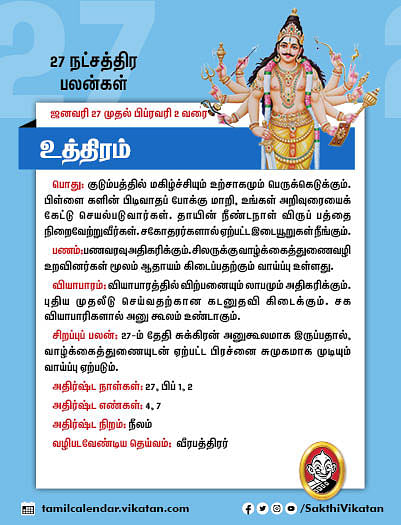 27 நட்சத்திர பலன்கள்

ஜனவரி 27 முதல் பிப்ரவரி 2 வரை

உத்திரம்

பொது: குடும்பத்தில் மகிழ்ச்சியும் உற்சாகமும் பெருக்கெடுக்கும். பிள்ளை களின் பிடிவாதப் போக்கு மாறி, உங்கள் அறிவுரையைக் கேட்டு செயல்படுவார்கள். தாயின் நீண்டநாள் விருப் பத்தை நிறைவேற்றுவீர்கள். சகோதரர்களால் ஏற்பட்ட இடையூறுகள் நீங்கும்.

பணம்: பணவரவு அதிகரிக்கும். சிலருக்கு வாழ்க்கைத்துணைவழி உறவினர்கள் மூலம் ஆதாயம் கிடைப்பதற்கும் வாய்ப்பு உள்ளது.

வியாபாரம்: வியாபாரத்தில் விற்பனையும் லாபமும் அதிகரிக்கும். புதிய முதலீடு செய்வதற்கான கடனுதவி கிடைக்கும். சக வியாபாரிகளால் அனு கூலம் உண்டாகும்.

சிறப்புப் பலன்: 27-ம் தேதி சுக்கிரன் அனுகூலமாக இருப்பதால், வாழ்க்கைத்துணையுடன் ஏற்பட்ட பிரச்னை சுமுகமாக முடியும் வாய்ப்பு ஏற்படும்.

அதிர்ஷ்ட நாள்கள்: 27, பிப் 1, 2

அதிர்ஷ்ட எண்கள்: 4, 7

அதிர்ஷ்ட நிறம்: நீலம்

வழிபடவேண்டிய தெய்வம்: வீரபத்திரர்

tamilcalendar.vikatan.com

/SakthiVikatan